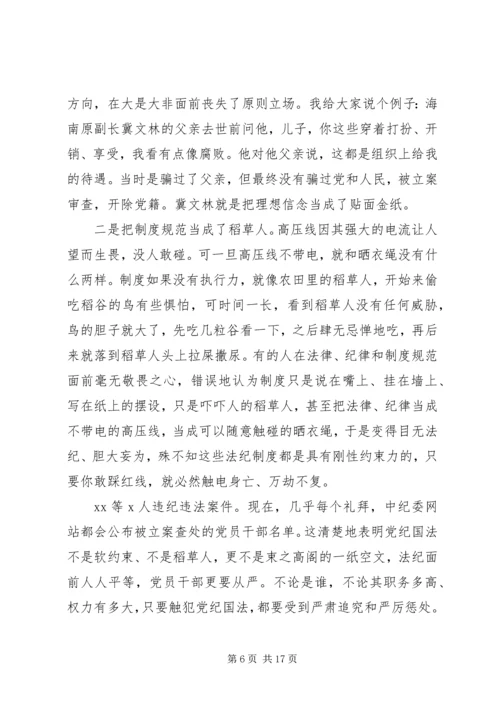 方向，在大是大非面前丧失了原则立场。我给大家说个例子：海南原副长冀文林的父亲去世前问他，儿子，你这些穿着打扮、开销、享受，我看有点像腐败。他对他父亲说，这都是组织上给我的待遇。当时是骗过了父亲，但最终没有骗过党和人民，被立案审查，开除党籍。冀文林就是把理想信念当成了贴面金纸。

二是把制度规范当成了稻草人。高压线因其强大的电流让人望而生畏，没人敢碰。可一旦高压线不带电，就和晒衣绳没有什么两样。制度如果没有执行力，就像农田里的稻草人，开始来偷吃稻谷的鸟有些惧怕，可时间一长，看到稻草人没有任何威胁，鸟的胆子就大了，先吃几粒谷看一下，之后肆无忌惮地吃，再后来就落到稻草人头上拉屎撒尿。有的人在法律、纪律和制度规范面前毫无敬畏之心，错误地认为制度只是说在嘴上、挂在墙上、写在纸上的摆设，只是吓吓人的稻草人，甚至把法律、纪律当成不带电的高压线，当成可以随意触碰的晒衣绳，于是变得目无法纪、胆大妄为，殊不知这些法纪制度都是具有刚性约束力的，只要你敢踩红线，就必然触电身亡、万劫不复。

xx 等 x 人违纪违法案件。现在，几乎每个礼拜，中纪委网站都会公布被立案查处的党员干部名单。这清楚地表明党纪国法不是软约束、不是稻草人，更不是束之高阁的一纸空文，法纪面前人人平等，党员干部更要从严。不论是谁，不论其职务多高、权力有多大，只要触犯党纪国法，都要受到严肃追究和严厉惩处。

第 6 页 共 17 页